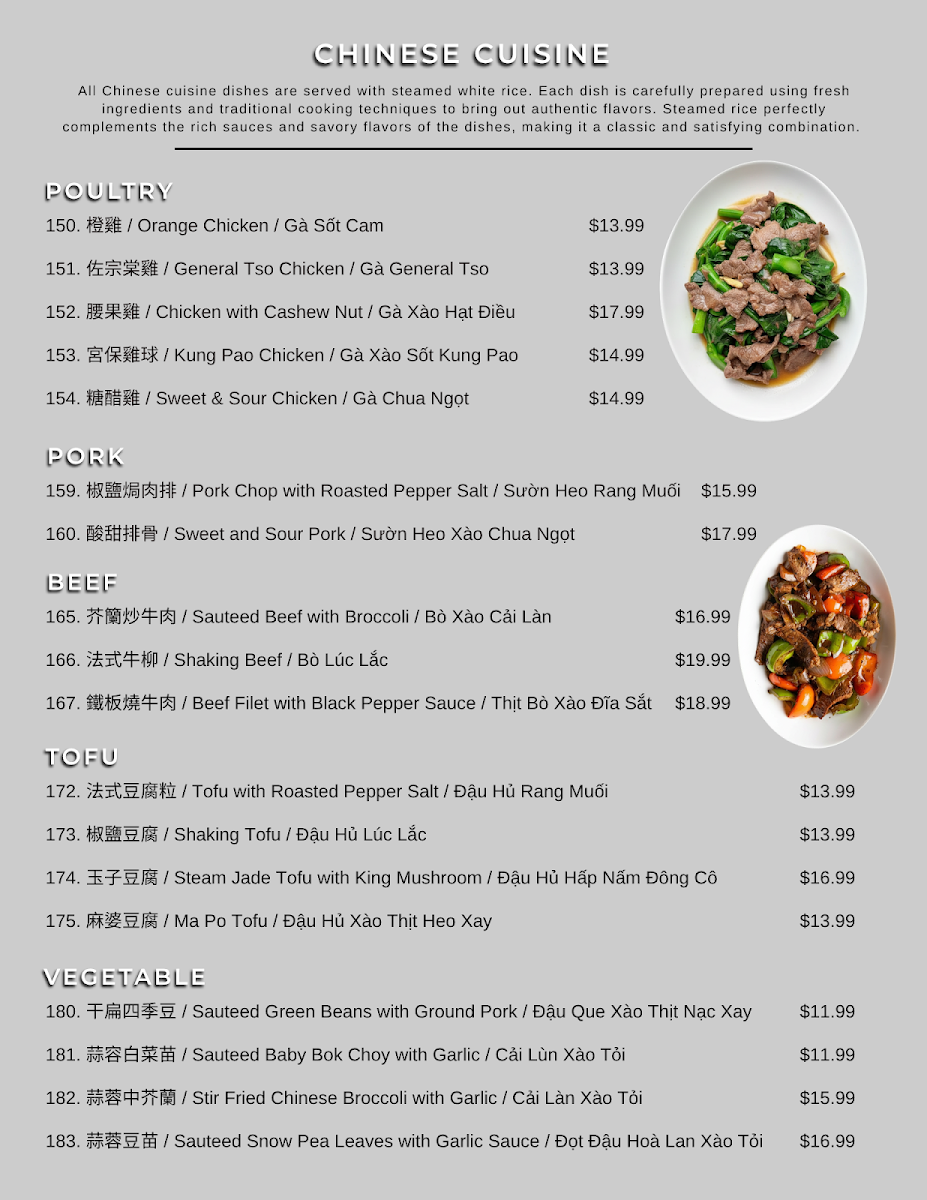 CHINESE CUISINE

All Chinese cuisine dishes are served with steamed white rice. Each dish is carefully prepared using fresh ingredients and traditional cooking techniques to bring out authentic flavors. Steamed rice perfectly complements the rich sauces and savory flavors of the dishes, making it a classic and satisfying combination.

POULTRY

150. 橙雞 / Orange Chicken / Gà Sốt Cam $13.99

151. 佐宗棠雞 / General Tso Chicken / Gà General Tso $13.99

152. 腰果雞 / Chicken with Cashew Nut / Gà Xào Hạt Điều $17.99

153. 宮保雞球 / Kung Pao Chicken / Gà Xào Sốt Kung Pao $14.99

154. 糖醋雞 / Sweet & Sour Chicken / Gà Chua Ngọt $14.99

PORK

159. 椒鹽焗肉排 / Pork Chop with Roasted Pepper Salt / Sườn Heo Rang Muối $15.99

160. 酸甜排骨 / Sweet and Sour Pork / Sườn Heo Xào Chua Ngọt $17.99

BEEF

165. 芥蘭炒牛肉 / Sauteed Beef with Broccoli / Bò Xào Cải Làn $16.99

166. 法式牛柳 / Shaking Beef / Bò Lúc Lắc $19.99

167. 鐵板燒牛肉 / Beef Filet with Black Pepper Sauce / Thịt Bò Xào Đĩa Sắt $18.99

TOFU

172. 法式豆腐粒 / Tofu with Roasted Pepper Salt / Đậu Hủ Rang Muối $13.99

173. 椒鹽豆腐 / Shaking Tofu / Đậu Hủ Lúc Lắc $13.99

174. 玉子豆腐 / Steam Jade Tofu with King Mushroom / Đậu Hủ Hấp Nấm Đông Cô $16.99

175. 麻婆豆腐 / Ma Po Tofu / Đậu Hủ Xào Thịt Heo Xay $13.99

VEGETABLE

180. 干扁四季豆 / Sauteed Green Beans with Ground Pork / Đậu Que Xào Thịt Nạc Xay $11.99

181. 蒜容白菜苗 / Sauteed Baby Bok Choy with Garlic / Cải Lùn Xào Tỏi $11.99

182. 蒜蓉中芥蘭 / Stir Fried Chinese Broccoli with Garlic / Cải Làn Xào Tỏi $15.99

183. 蒜蓉豆苗 / Sauteed Snow Pea Leaves with Garlic Sauce / Đọt Đậu Hoà Lan Xào Tỏi $16.99